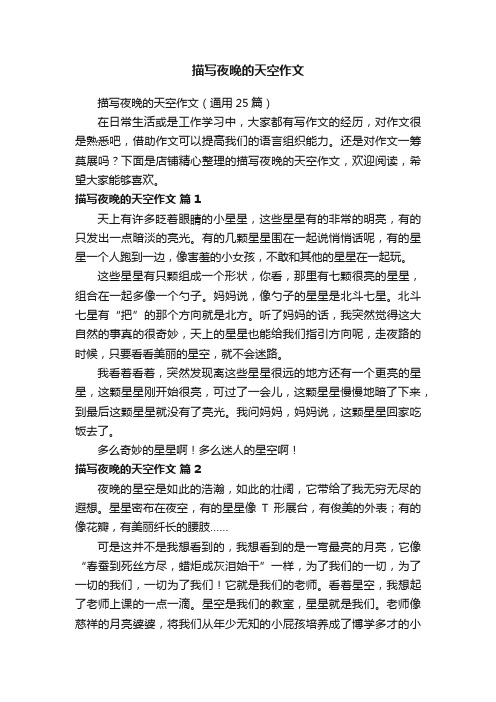 描写夜晚的天空作文

描写夜晚的天空作文（通用 25 篇）

在日常生活或是工作学习中，大家都有写作文的经历，对作文很是熟悉吧，借助作文可以提高我们的语言组织能力。还是对作文一筹莫展吗？下面是店铺精心整理的描写夜晚的天空作文，欢迎阅读，希望大家能够喜欢。

描写夜晚的天空作文 篇 1

天上有许多眨着眼睛的小星星，这些星星有的非常的明亮，有的只发出一点暗淡的亮光。有的几颗星星围在一起说悄悄话呢，有的星星一个人跑到一边，像害羞的小女孩，不敢和其他的星星在一起玩。

这些星星有只颗组成一个形状，你看，那里有七颗很亮的星星，组合在一起多像一个勺子。妈妈说，像勺子的星星是北斗七星。北斗七星有“把”的那个方向就是北方。听了妈妈的话，我突然觉得这大自然的事真的很奇妙，天上的星星也能给我们指引方向呢，走夜路的时候，只要看看美丽的星空，就不会迷路。

我看着看着，突然发现离这些星星很远的地方还有一个更亮的星星，这颗星星刚开始很亮，可过了一会儿，这颗星星慢慢地暗了下来，到最后这颗星星就没有了亮光。我问妈妈，妈妈说，这颗星星回家吃饭去了。

多么奇妙的星星啊！多么迷人的星空啊！

描写夜晚的天空作文 篇 2

夜晚的星空是如此的浩瀚，如此的壮阔，它带给了我无穷无尽的遐想。星星密布在夜空，有的星星像 T 形展台，有俊美的外表；有的像花瓣，有美丽纤长的腰肢……

可是这并不是我想看到的，我想看到的是一弯最亮的月亮，它像“春蚕到死丝方尽，蜡炬成灰泪始干”一样，为了我们的一切，为了一切的我们，一切为了我们！它就是我们的老师。看着星空，我想起了老师上课的一点一滴。星空是我们的教室，星星就是我们。老师像慈祥的月亮婆婆，将我们从年少无知的小屁孩培养成了博学多才的小